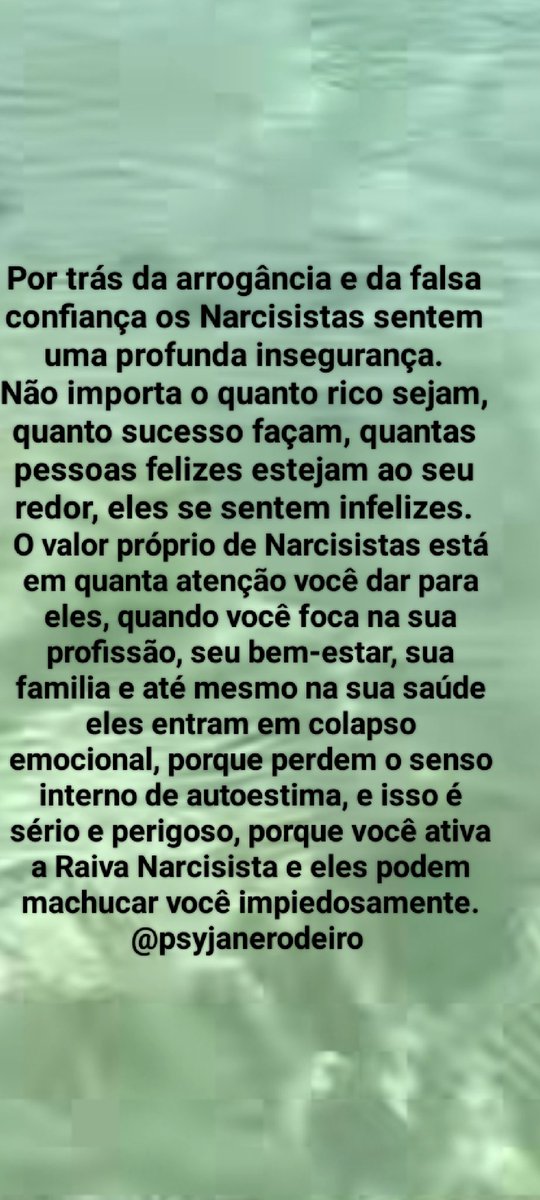 Por trás da arrogância e da falsa confiança os Narcisistas sentem uma profunda insegurança.
Não importa o quanto rico sejam, quanto sucesso façam, quantas pessoas felizes estejam ao seu redor, eles se sentem infelizes.
O valor próprio de Narcisistas está em quanta atenção você dar para eles, quando você foca na sua profissão, seu bem-estar, sua familia e até mesmo na sua saúde eles entram em colapso emocional, porque perdem o senso interno de autoestima, e isso é sério e perigoso, porque você ativa a Raiva Narcisista e eles podem machucar você impiedosamente.
@psyjanerodeiro